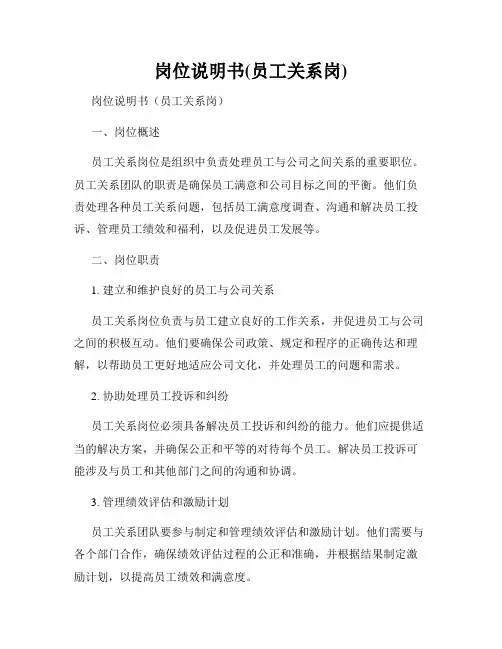 岗位说明书(员工关系岗)

岗位说明书（员工关系岗）

一、岗位概述

员工关系岗位是组织中负责处理员工与公司之间关系的重要职位。员工关系团队的职责是确保员工满意和公司目标之间的平衡。他们负责处理各种员工关系问题，包括员工满意度调查、沟通和解决员工投诉、管理员工绩效和福利，以及促进员工发展等。

二、岗位职责

1. 建立和维护良好的员工与公司关系

员工关系岗位负责与员工建立良好的工作关系，并促进员工与公司之间的积极互动。他们要确保公司政策、规定和程序的正确传达和理解，以帮助员工更好地适应公司文化，并处理员工的问题和需求。

2. 协助处理员工投诉和纠纷

员工关系岗位必须具备解决员工投诉和纠纷的能力。他们应提供适当的解决方案，并确保公正和平等的对待每个员工。解决员工投诉可能涉及与员工和其他部门之间的沟通和协调。

3. 管理绩效评估和激励计划

员工关系团队要参与制定和管理绩效评估和激励计划。他们需要与各个部门合作，确保绩效评估过程的公正和准确，并根据结果制定激励计划，以提高员工绩效和满意度。